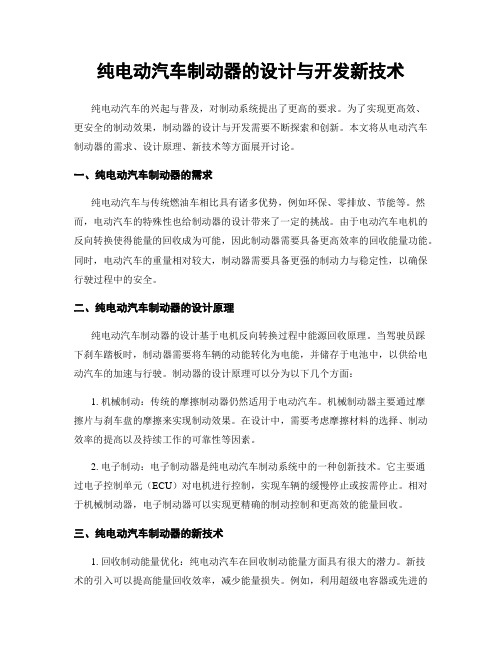 纯电动汽车制动器的设计与开发新技术

纯电动汽车的兴起与普及，对制动系统提出了更高的要求。为了实现更高效、更安全的制动效果，制动器的设计与开发需要不断探索和创新。本文将从电动汽车制动器的需求、设计原理、新技术等方面展开讨论。

一、纯电动汽车制动器的需求

纯电动汽车与传统燃油车相比具有诸多优势，例如环保、零排放、节能等。然而，电动汽车的特殊性也给制动器的设计带来了一定的挑战。由于电动汽车电机的反向转换使得能量的回收成为可能，因此制动器需要具备更高效率的回收能量功能。同时，电动汽车的重量相对较大，制动器需要具备更强的制动力与稳定性，以确保行驶过程中的安全。

二、纯电动汽车制动器的设计原理

纯电动汽车制动器的设计基于电机反向转换过程中能源回收原理。当驾驶员踩下刹车踏板时，制动器需要将车辆的动能转化为电能，并储存于电池中，以供给电动汽车的加速与行驶。制动器的设计原理可以分为以下几个方面：

1. 机械制动：传统的摩擦制动器仍然适用于电动汽车。机械制动器主要通过摩擦片与刹车盘的摩擦来实现制动效果。在设计中，需要考虑摩擦材料的选择、制动效率的提高以及持续工作的可靠性等因素。

2. 电子制动：电子制动器是纯电动汽车制动系统中的一种创新技术。它主要通过电子控制单元（ECU）对电机进行控制，实现车辆的缓慢停止或按需停止。相对于机械制动器，电子制动器可以实现更精确的制动控制和更高效的能量回收。

三、纯电动汽车制动器的新技术

1. 回收制动能量优化：纯电动汽车在回收制动能量方面具有很大的潜力。新技术的引入可以提高能量回收效率，减少能量损失。例如，利用超级电容器或先进的